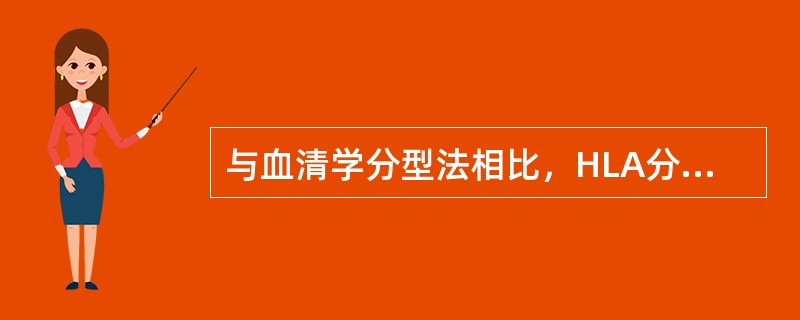 与血清学分型法相比，HLA分...